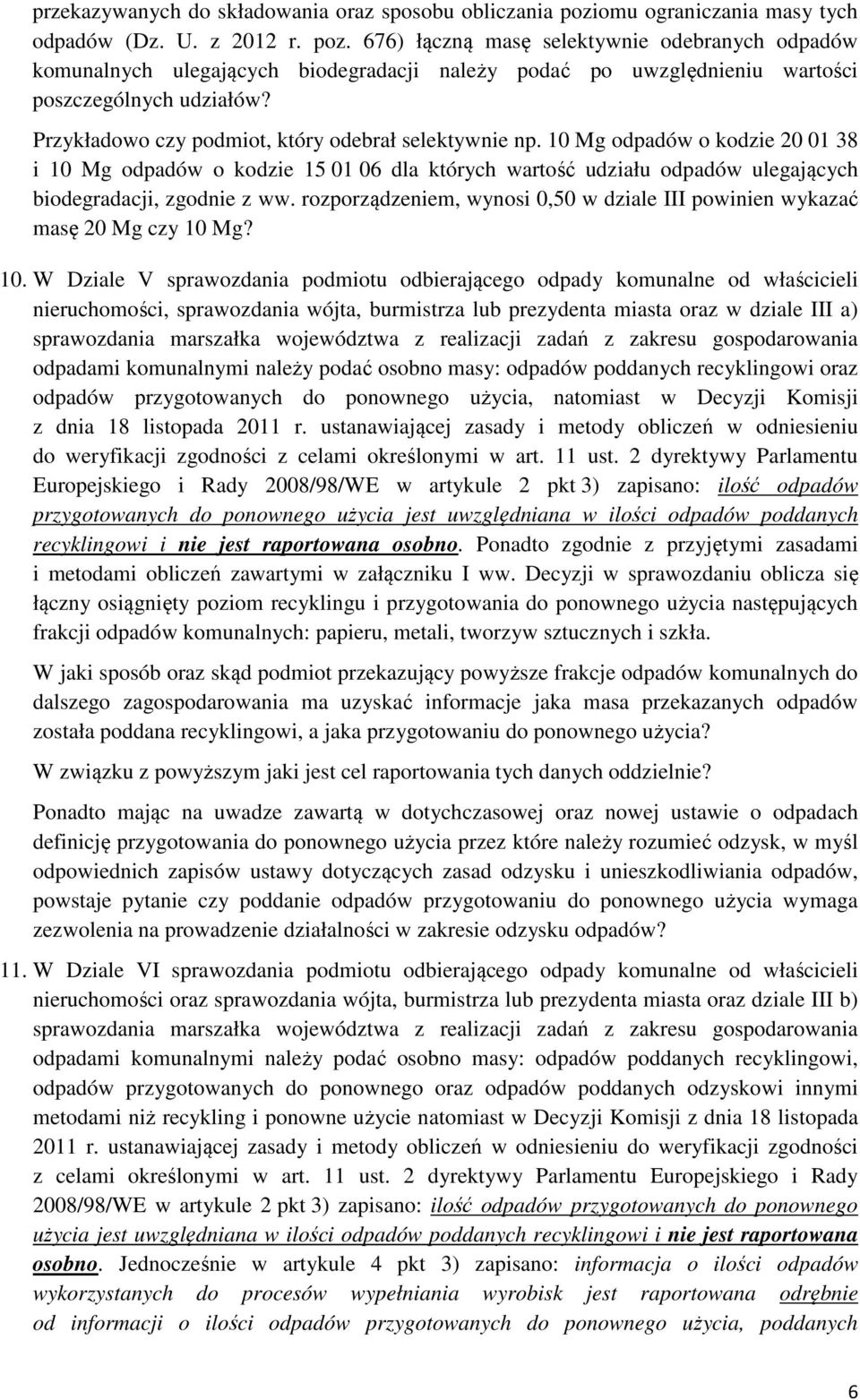 przekazywanych do składowania oraz sposobu obliczania poziomu ograniczania masy tych odpadów (Dz. U. z 2012 r. poz. 676) łączną masę selektywnie odebranych odpadów komunalnych ulegających biodegradacji należy podać po uwzględnieniu wartości poszczególnych udziałów?

Przykładowo czy podmiot, który odebrał selektywnie np. 10 Mg odpadów o kodzie 20 01 38 i 10 Mg odpadów o kodzie 15 01 06 dla których wartość udziału odpadów ulegających biodegradacji, zgodnie z ww. rozporządzeniem, wynosi 0,50 w dziale III powinien wykazać masę 20 Mg czy 10 Mg?

10. W Dziale V sprawozdania podmiotu odbierającego odpady komunalne od właścicieli nieruchomości, sprawozdania wójta, burmistrza lub prezydenta miasta oraz w dziale III a) sprawozdania marszałka województwa z realizacji zadań z zakresu gospodarowania odpadami komunalnymi należy podać osobno masy: odpadów poddanych recyklingowi oraz odpadów przygotowanych do ponownego użycia, natomiast w Decyzji Komisji z dnia 18 listopada 2011 r. ustanawiającej zasady i metody obliczeń w odniesieniu do weryfikacji zgodności z celami określonymi w art. 11 ust. 2 dyrektywy Parlamentu Europejskiego i Rady 2008/98/WE w artykule 2 pkt 3) zapisano: ilość odpadów przygotowanych do ponownego użycia jest uwzględniana w ilości odpadów poddanych recyklingowi i nie jest raportowana osobno. Ponadto zgodnie z przyjętymi zasadami i metodami obliczeń zawartymi w załączniku I ww. Decyzji w sprawozdaniu oblicza się łączny osiągnięty poziom recyklingu i przygotowania do ponownego użycia następujących frakcji odpadów komunalnych: papieru, metali, tworzyw sztucznych i szkła.

W jaki sposób oraz skąd podmiot przekazujący powyższe frakcje odpadów komunalnych do dalszego zagospodarowania ma uzyskać informacje jaka masa przekazanych odpadów została poddana recyklingowi, a jaka przygotowaniu do ponownego użycia?

W związku z powyższym jaki jest cel raportowania tych danych oddzielnie?

Ponadto mając na uwadze zawartą w dotychczasowej oraz nowej ustawie o odpadach definicję przygotowania do ponownego użycia przez które należy rozumieć odzysk, w myśl odpowiednich zapisów ustawy dotyczących zasad odzysku i unieszkodliwiania odpadów, powstaje pytanie czy poddanie odpadów przygotowaniu do ponownego użycia wymaga zezwolenia na prowadzenie działalności w zakresie odzysku odpadów?

11. W Dziale VI sprawozdania podmiotu odbierającego odpady komunalne od właścicieli nieruchomości oraz sprawozdania wójta, burmistrza lub prezydenta miasta oraz dziale III b) sprawozdania marszałka województwa z realizacji zadań z zakresu gospodarowania odpadami komunalnymi należy podać osobno masy: odpadów poddanych recyklingowi, odpadów przygotowanych do ponownego oraz odpadów poddanych odzyskowi innymi metodami niż recykling i ponowne użycie natomiast w Decyzji Komisji z dnia 18 listopada 2011 r. ustanawiającej zasady i metody obliczeń w odniesieniu do weryfikacji zgodności z celami określonymi w art. 11 ust. 2 dyrektywy Parlamentu Europejskiego i Rady 2008/98/WE w artykule 2 pkt 3) zapisano: ilość odpadów przygotowanych do ponownego użycia jest uwzględniana w ilości odpadów poddanych recyklingowi i nie jest raportowana osobno. Jednocześnie w artykule 4 pkt 3) zapisano: informacja o ilości odpadów wykorzystanych do procesów wypełniania wyrobisk jest raportowana odrębnie od informacji o ilości odpadów przygotowanych do ponownego użycia, poddanych

6